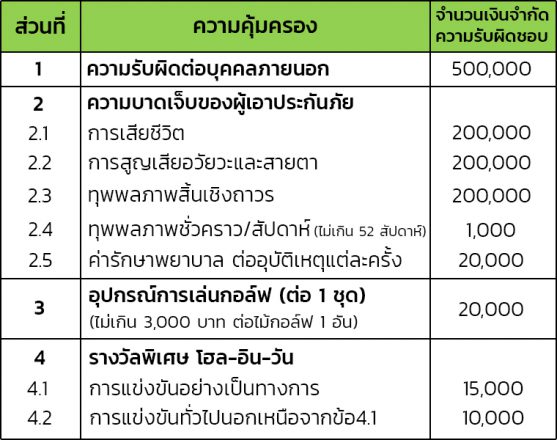 | ส่วนที่ | ความคุ้มครอง | จำนวนเงินจำกัดความรับผิดชอบ |
|---|---|---|
| 1 | ความรับผิดต่อบุคคลภายนอก | 500,000 |
| 2 | ความบาดเจ็บของผู้เอาประกันภัย | |
| 2.1 | การเสียชีวิต | 200,000 |
| 2.2 | การสูญเสียอวัยวะและสายตา | 200,000 |
| 2.3 | ทุพพลภาพสิ้นเชิงถาวร | 200,000 |
| 2.4 | ทุพพลภาพชั่วคราว/สัปดาห์ (ไม่เกิน 52 สัปดาห์) | 1,000 |
| 2.5 | ค่ารักษาพยาบาล ต่ออุบัติเหตุแต่ละครั้ง | 20,000 |
| 3 | อุปกรณ์การเล่นกอล์ฟ (ต่อ 1 ชุด) (ไม่เกิน 3,000 บาท ต่อไม้กอล์ฟ 1 อัน) | 20,000 |
| 4 | รางวัลพิเศษ โฮล-อิน-วัน | |
| 4.1 | การแข่งขันอย่างเป็นทางการ | 15,000 |
| 4.2 | การแข่งขันทั่วไปนอกเหนือจากข้อ4.1 | 10,000 |